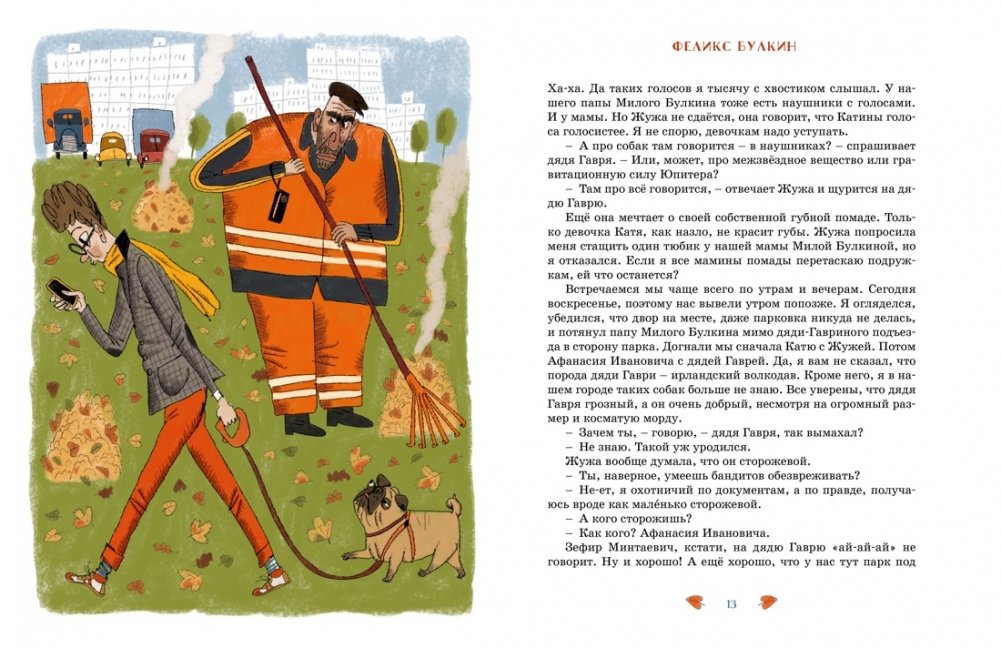 ФЕЛИКС БУЛКИН

Ха-ха. Да таких голосов я тысячу с хвостиком слышал. У нашего папы Милого Булкина тоже есть наушники с голосами. И у мамы. Но Жужа не сдаётся, она говорит, что Катины голоса голосистее. Я не спорю, девочкам надо уступать.

– А про собак там говорится – в наушниках? – спрашивает дядя Гавря. – Или, может, про межзвёздное вещество или гравитационную силу Юпитера?

– Там про всё говорится, – отвечает Жужа и щурится на дядю Гаврю.

Ещё она мечтает о своей собственной губной помаде. Только девочка Катя, как назло, не красит губы. Жужа попросила меня стащить один тюбик у нашей мамы Милой Булкиной, но я отказался. Если я все мамины помады перетаскаю подружкам, ей что останется?

Встречаемся мы чаще всего по утрам и вечерам. Сегодня воскресенье, поэтому нас вывели утром попозже. Я огляделся, убедился, что двор на месте, даже парковка никуда не делась, и потянул папу Милого Булкина мимо дяди-Гавриного подъезда в сторону парка. Догнали мы сначала Катю с Жужей. Потом Афанасия Ивановича с дядей Гаврей. Да, я вам не сказал, что порода дяди Гаври – ирландский волкодав. Кроме него, я в нашем городе таких собак больше не знаю. Все уверены, что дядя Гавря грозный, а он очень добрый, несмотря на огромный размер и косматую морду.

– Зачем ты, – говорю, – дядя Гавря, так вымахал?

– Не знаю. Такой уж уродился.

Жужа вообще думала, что он сторожевой.

– Ты, наверное, умеешь бандитов обезвреживать?

– Не-ет, я охотничий по документам, а по правде, получаюсь вроде как маленько сторожевой.

– А кого сторожишь?

– Как кого? Афанасия Ивановича.

Зефир Минтаевич, кстати, на дядю Гаврю «ай-ай-ай» не говорит. Ну и хорошо! А ещё хорошо, что у нас тут парк под

13